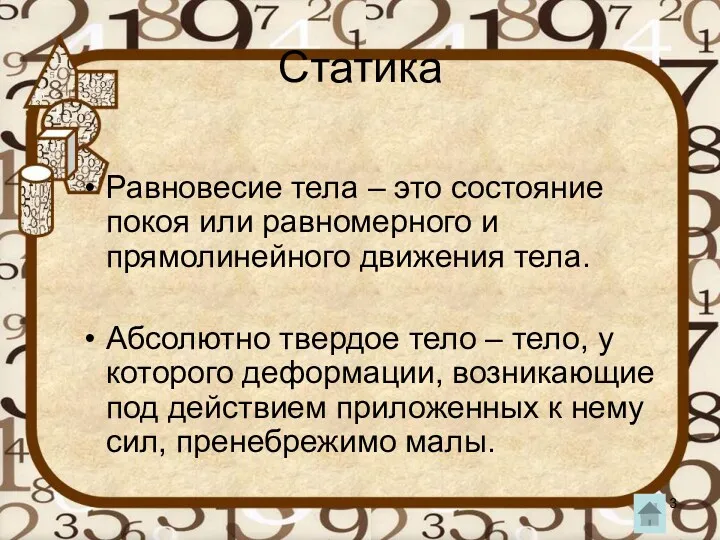 Статика

• Равновесие тела – это состояние покоя или равномерного и прямолинейного движения тела.

• Абсолютно твердое тело – тело, у которого деформации, возникающие под действием приложенных к нему сил, пренебрежимо малы.

3